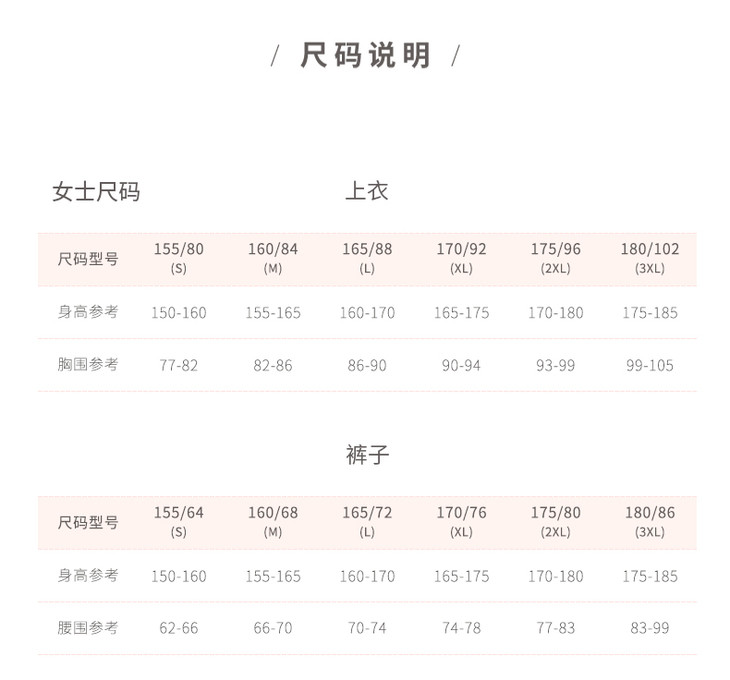 / 尺码说明 /

女士尺码

上衣

| 尺码型号 | 155/80 (S) | 160/84 (M) | 165/88 (L) | 170/92 (XL) | 175/96 (2XL) | 180/102 (3XL) |
|---|---|---|---|---|---|---|
| 身高参考 | 150-160 | 155-165 | 160-170 | 165-175 | 170-180 | 175-185 |
| 胸围参考 | 77-82 | 82-86 | 86-90 | 90-94 | 93-99 | 99-105 |

裤子

| 尺码型号 | 155/64 (S) | 160/68 (M) | 165/72 (L) | 170/76 (XL) | 175/80 (2XL) | 180/86 (3XL) |
|---|---|---|---|---|---|---|
| 身高参考 | 150-160 | 155-165 | 160-170 | 165-175 | 170-180 | 175-185 |
| 腰围参考 | 62-66 | 66-70 | 70-74 | 74-78 | 77-83 | 83-99 |